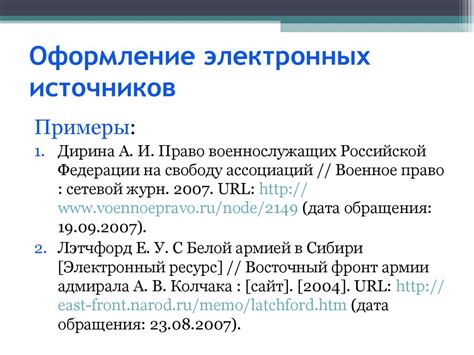 Оформление электронных источников

Примеры:

1. Дирина А. И. Право военнослужащих Российской Федерации на свободу ассоциаций // Военное право : сетевой журн. 2007. URL: http://www.voennoepravo.ru/node/2149 (дата обращения: 19.09.2007).
2. Лэтчфорд Е. У. С Белой армией в Сибири [Электронный ресурс] // Восточный фронт армии адмирала А. В. Колчака : [сайт]. [2004]. URL: http://east-front.narod.ru/memo/latchford.htm (дата обращения: 23.08.2007).